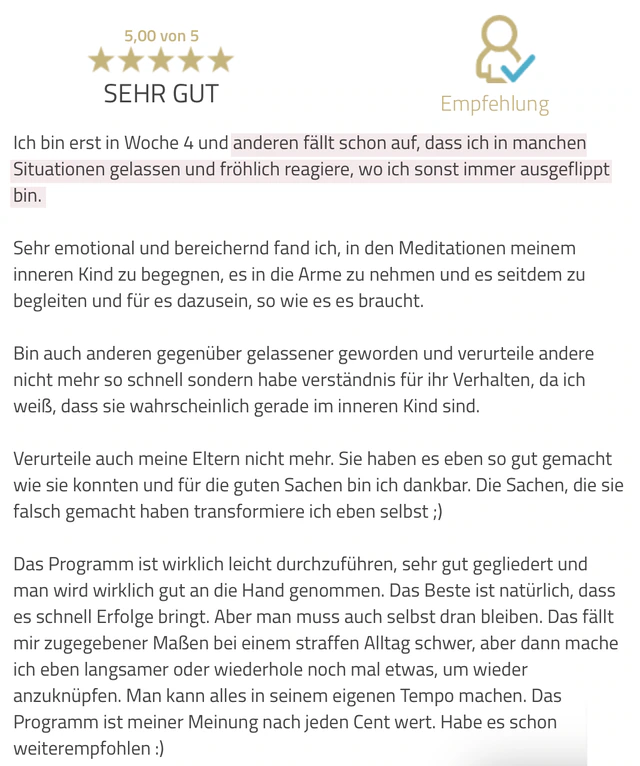 5,00 von 5

SEHR GUT

Empfehlung

Ich bin erst in Woche 4 und anderen fällt schon auf, dass ich in manchen Situationen gelassen und fröhlich reagiere, wo ich sonst immer ausgeflippt bin.

Sehr emotional und bereichernd fand ich, in den Meditationen meinem inneren Kind zu begegnen, es in die Arme zu nehmen und es seitdem zu begleiten und für es dazusein, so wie es es braucht.

Bin auch anderen gegenüber gelassener geworden und verurteile andere nicht mehr so schnell sondern habe verständnis für ihr Verhalten, da ich weiß, dass sie wahrscheinlich gerade im inneren Kind sind.

Verurteile auch meine Eltern nicht mehr. Sie haben es eben so gut gemacht wie sie konnten und für die guten Sachen bin ich dankbar. Die Sachen, die sie falsch gemacht haben transformiere ich eben selbst ;)

Das Programm ist wirklich leicht durchzuführen, sehr gut gegliedert und man wird wirklich gut an die Hand genommen. Das Beste ist natürlich, dass es schnell Erfolge bringt. Aber man muss auch selbst dran bleiben. Das fällt mir zugegebener Maßen bei einem straffen Alltag schwer, aber dann mache ich eben langsamer oder wiederhole noch mal etwas, um wieder anzuknüpfen. Man kann alles in seinem eigenen Tempo machen. Das Programm ist meiner Meinung nach jeden Cent wert. Habe es schon weiterempfohlen :)